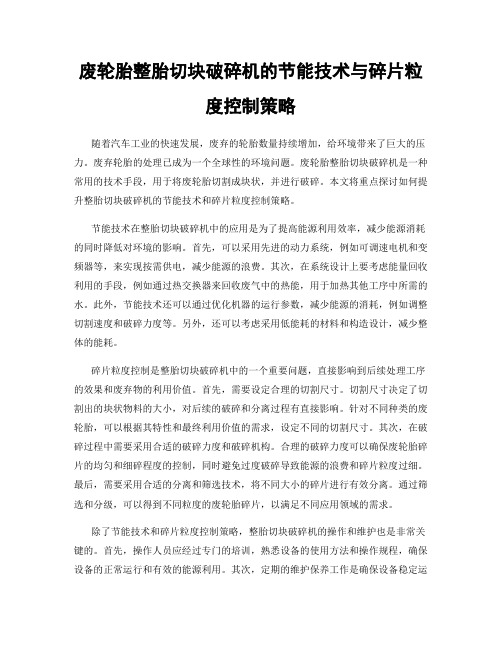 废轮胎整胎切块破碎机的节能技术与碎片粒度控制策略

随着汽车工业的快速发展，废弃的轮胎数量持续增加，给环境带来了巨大的压力。废弃轮胎的处理已成为一个全球性的环境问题。废轮胎整胎切块破碎机是一种常用的技术手段，用于将废轮胎切割成块状，并进行破碎。本文将重点探讨如何提升整胎切块破碎机的节能技术和碎片粒度控制策略。

节能技术在整胎切块破碎机中的应用是为了提高能源利用效率，减少能源消耗的同时降低对环境的影响。首先，可以采用先进的动力系统，例如可调速电机和变频器等，来实现按需供电，减少能源的浪费。其次，在系统设计上要考虑能量回收利用的手段，例如通过热交换器来回收废气中的热能，用于加热其他工序中所需的水。此外，节能技术还可以通过优化机器的运行参数，减少能源的消耗，例如调整切割速度和破碎力度等。另外，还可以考虑采用低能耗的材料和构造设计，减少整体的能耗。

碎片粒度控制是整胎切块破碎机中的一个重要问题，直接影响到后续处理工序的效果和废弃物的利用价值。首先，需要设定合理的切割尺寸。切割尺寸决定了切割出的块状物料的大小，对后续的破碎和分离过程有直接影响。针对不同种类的废轮胎，可以根据其特性和最终利用价值的需求，设定不同的切割尺寸。其次，在破碎过程中需要采用合适的破碎力度和破碎机构。合理的破碎力度可以确保废轮胎碎片的均匀和细碎程度的控制，同时避免过度破碎导致能源的浪费和碎片粒度过细。最后，需要采用合适的分离和筛选技术，将不同大小的碎片进行有效分离。通过筛选和分级，可以得到不同粒度的废轮胎碎片，以满足不同应用领域的需求。

除了节能技术和碎片粒度控制策略，整胎切块破碎机的操作和维护也是非常关键的。首先，操作人员应经过专门的培训，熟悉设备的使用方法和操作规程，确保设备的正常运行和有效的能源利用。其次，定期的维护保养工作是确保设备稳定运